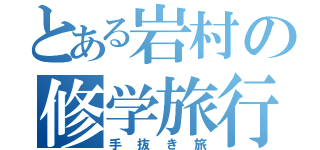 とある岩村の
修学旅行
手抜き旅